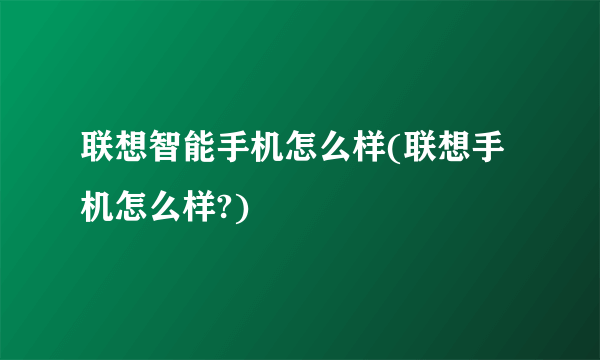 联想智能手机怎么样(联想手机怎么样?)